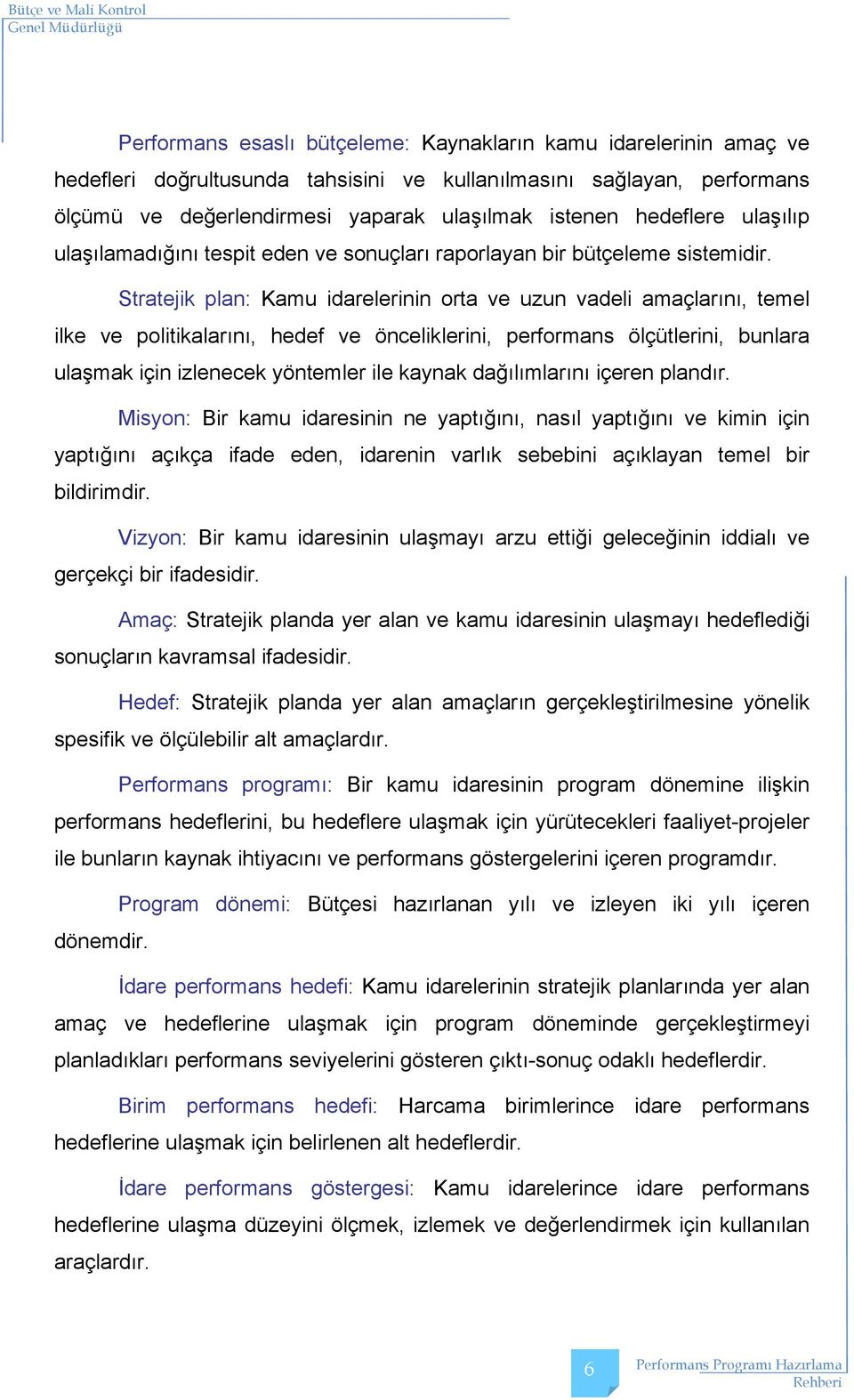 Bütçe ve Mali Kontrol
Genel Müdürlüğü

Performans esaslı bütçeleme: Kaynakların kamu idarelerinin amaç ve hedefleri doğrultusunda tahsisini ve kullanılmasını sağlayan, performans ölçümü ve değerlendirmesi yaparak ulaşılmak istenen hedeflere ulaşılıp ulaşılamadığını tespit eden ve sonuçları raporlayan bir bütçeleme sistemidir.

Stratejik plan: Kamu idarelerinin orta ve uzun vadeli amaçlarını, temel ilke ve politikalarını, hedef ve önceliklerini, performans ölçütlerini, bunlara ulaşmak için izlenecek yöntemler ile kaynak dağılımlarını içeren plandır.

Misyon: Bir kamu idaresinin ne yaptığını, nasıl yaptığını ve kimin için yaptığını açıkça ifade eden, idarenin varlık sebebini açıklayan temel bir bildirimdir.

Vizyon: Bir kamu idaresinin ulaşmayı arzu ettiği geleceğinin iddialı ve gerçekçi bir ifadesidir.

Amaç: Stratejik planda yer alan ve kamu idaresinin ulaşmayı hedeflediği sonuçların kavramsal ifadesidir.

Hedef: Stratejik planda yer alan amaçların gerçekleştirilmesine yönelik spesifik ve ölçülebilir alt amaçlardır.

Performans programı: Bir kamu idaresinin program dönemine ilişkin performans hedeflerini, bu hedeflere ulaşmak için yürütecekleri faaliyet-projeler ile bunların kaynak ihtiyacını ve performans göstergelerini içeren programdır.

Program dönemi: Bütçesi hazırlanan yılı ve izleyen iki yılı içeren dönemdir.

İdare performans hedefi: Kamu idarelerinin stratejik planlarında yer alan amaç ve hedeflerine ulaşmak için program döneminde gerçekleştirmeyi planladıkları performans seviyelerini gösteren çıktı-sonuç odaklı hedeflerdir.

Birim performans hedefi: Harcama birimlerince idare performans hedeflerine ulaşmak için belirlenen alt hedeflerdir.

İdare performans göstergesi: Kamu idarelerince idare performans hedeflerine ulaşma düzeyini ölçmek, izlemek ve değerlendirmek için kullanılan araçlardır.

6 Performans Programı Hazırlama Rehberi